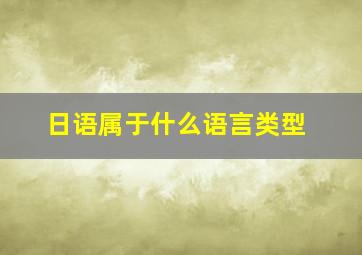 日语属于什么语言类型